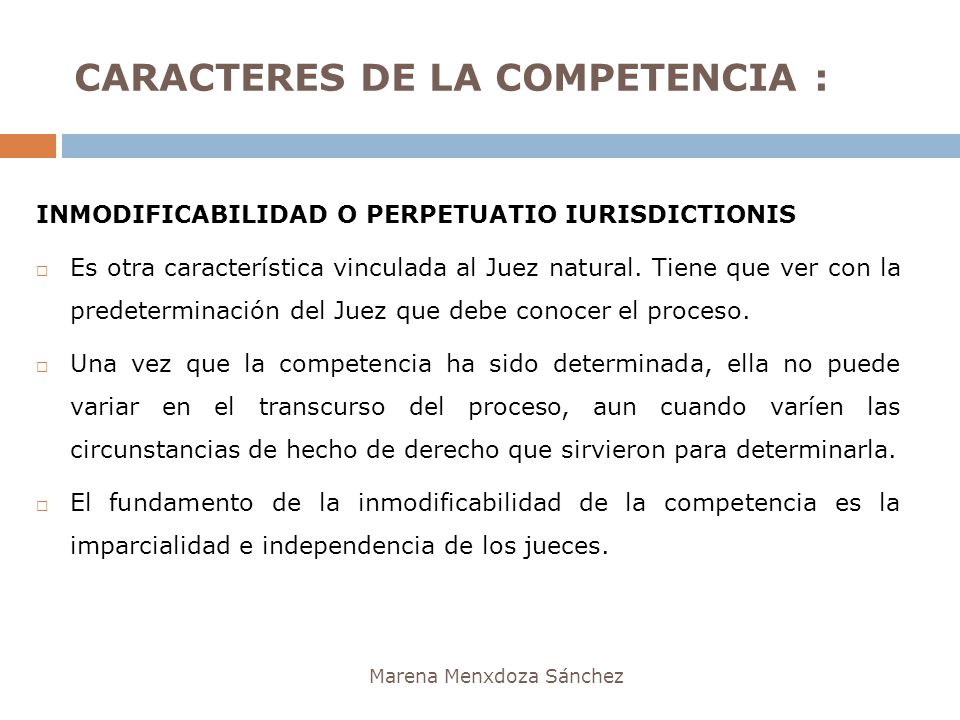 CARACTERES DE LA COMPETENCIA :

INMODIFICABILIDAD O PERPETUATIO IURISDICTIONIS

□ Es otra característica vinculada al Juez natural. Tiene que ver con la predeterminación del Juez que debe conocer el proceso.

□ Una vez que la competencia ha sido determinada, ella no puede variar en el transcurso del proceso, aun cuando varíen las circunstancias de hecho de derecho que sirvieron para determinarla.

□ El fundamento de la inmodificabilidad de la competencia es la imparcialidad e independencia de los jueces.

Marena Menxdoza Sánchez